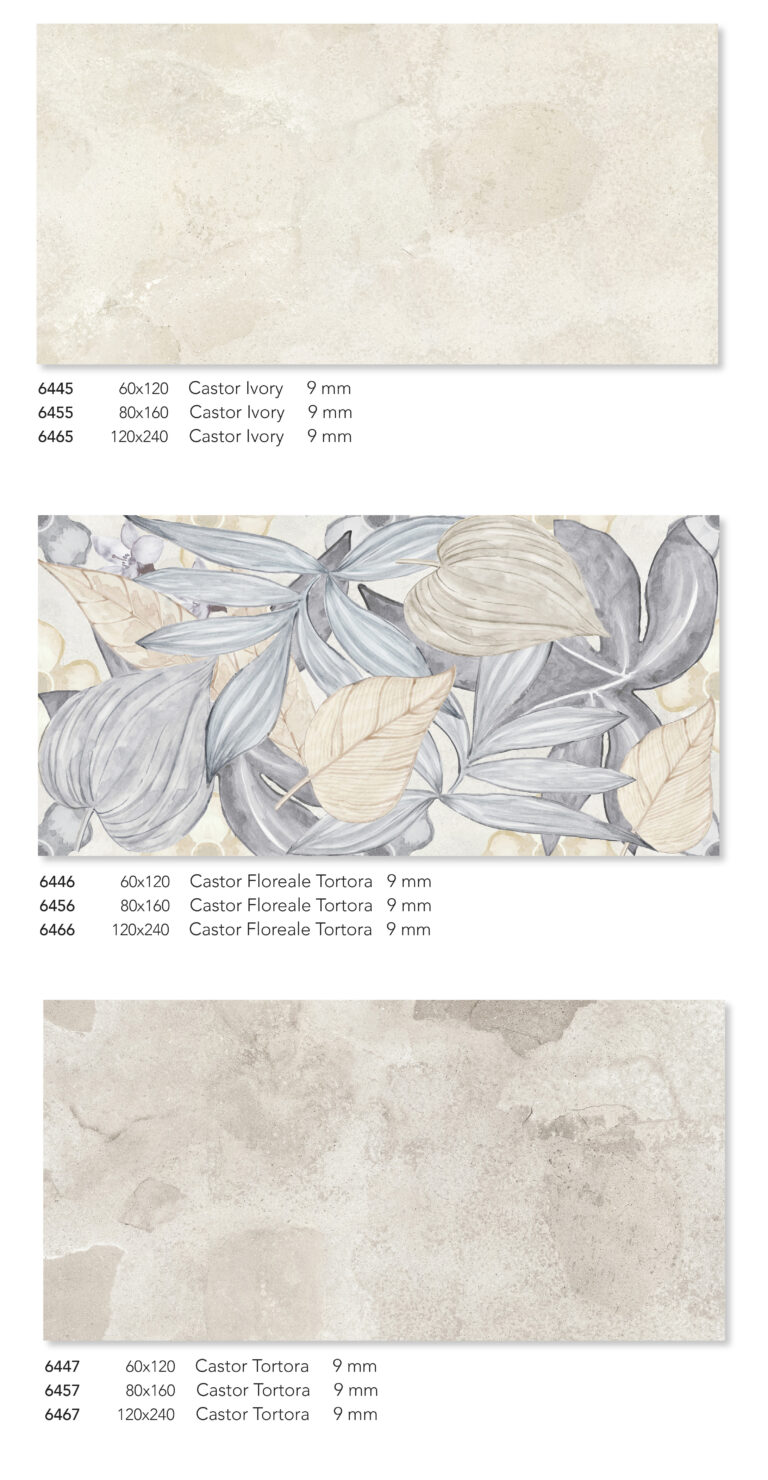 6445 60x120 Castor Ivory 9 mm
6455 80x160 Castor Ivory 9 mm
6465 120x240 Castor Ivory 9 mm

6446 60x120 Castor Floreale Tortora 9 mm
6456 80x160 Castor Floreale Tortora 9 mm
6466 120x240 Castor Floreale Tortora 9 mm

6447 60x120 Castor Tortora 9 mm
6457 80x160 Castor Tortora 9 mm
6467 120x240 Castor Tortora 9 mm